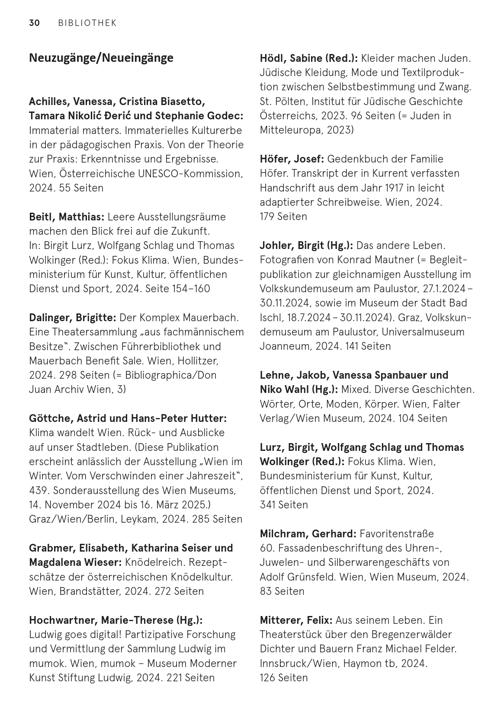 30 BIBLIOTHEK

Neuzugänge/Neueingänge

Achilles, Vanessa, Cristina Biasetto, Tamara Nikolić Đerić und Stephanie Godec: Immaterial matters. Immaterielles Kulturerbe in der pädagogischen Praxis. Von der Theorie zur Praxis: Erkenntnisse und Ergebnisse. Wien, Österreichische UNESCO-Kommission, 2024. 55 Seiten

Beitl, Matthias: Leere Ausstellungsräume machen den Blick frei auf die Zukunft. In: Birgit Lurz, Wolfgang Schlag und Thomas Wolkinger (Red.): Fokus Klima. Wien, Bundesministerium für Kunst, Kultur, öffentlichen Dienst und Sport, 2024. Seite 154–160

Dalinger, Brigitte: Der Komplex Mauerbach. Eine Theatersammlung „aus fachmännischem Besitze". Zwischen Führerbibliothek und Mauerbach Benefit Sale. Wien, Hollitzer, 2024. 298 Seiten (= Bibliographica/Don Juan Archiv Wien, 3)

Göttche, Astrid und Hans-Peter Hutter: Klima wandelt Wien. Rück- und Ausblicke auf unser Stadtleben. (Diese Publikation erscheint anlässlich der Ausstellung „Wien im Winter. Vom Verschwinden einer Jahreszeit", 439. Sonderausstellung des Wien Museums, 14. November 2024 bis 16. März 2025.) Graz/Wien/Berlin, Leykam, 2024. 285 Seiten

Grabmer, Elisabeth, Katharina Seiser und Magdalena Wieser: Knödelreich. Rezeptschätze der österreichischen Knödelkultur. Wien, Brandstätter, 2024. 272 Seiten

Hochwartner, Marie-Therese (Hg.): Ludwig goes digital! Partizipative Forschung und Vermittlung der Sammlung Ludwig im mumok. Wien, mumok – Museum Moderner Kunst Stiftung Ludwig, 2024. 221 Seiten

Hödl, Sabine (Red.): Kleider machen Juden. Jüdische Kleidung, Mode und Textilproduktion zwischen Selbstbestimmung und Zwang. St. Pölten, Institut für Jüdische Geschichte Österreichs, 2023. 96 Seiten (= Juden in Mitteleuropa, 2023)

Höfer, Josef: Gedenkbuch der Familie Höfer. Transkript der in Kurrent verfassten Handschrift aus dem Jahr 1917 in leicht adaptierter Schreibweise. Wien, 2024. 179 Seiten

Johler, Birgit (Hg.): Das andere Leben. Fotografien von Konrad Mautner (= Begleitpublikation zur gleichnamigen Ausstellung im Volkskundemuseum am Paulustor, 27.1.2024 – 30.11.2024, sowie im Museum der Stadt Bad Ischl, 18.7.2024 – 30.11.2024). Graz, Volkskundemuseum am Paulustor, Universalmuseum Joanneum, 2024. 141 Seiten

Lehne, Jakob, Vanessa Spanbauer und Niko Wahl (Hg.): Mixed. Diverse Geschichten. Wörter, Orte, Moden, Körper. Wien, Falter Verlag/Wien Museum, 2024. 104 Seiten

Lurz, Birgit, Wolfgang Schlag und Thomas Wolkinger (Red.): Fokus Klima. Wien, Bundesministerium für Kunst, Kultur, öffentlichen Dienst und Sport, 2024. 341 Seiten

Milchram, Gerhard: Favoritenstraße 60. Fassadenbeschriftung des Uhren-, Juwelen- und Silberwarengeschäfts von Adolf Grünsfeld. Wien, Wien Museum, 2024. 83 Seiten

Mitterer, Felix: Aus seinem Leben. Ein Theaterstück über den Bregenzerwälder Dichter und Bauern Franz Michael Felder. Innsbruck/Wien, Haymon tb, 2024. 126 Seiten